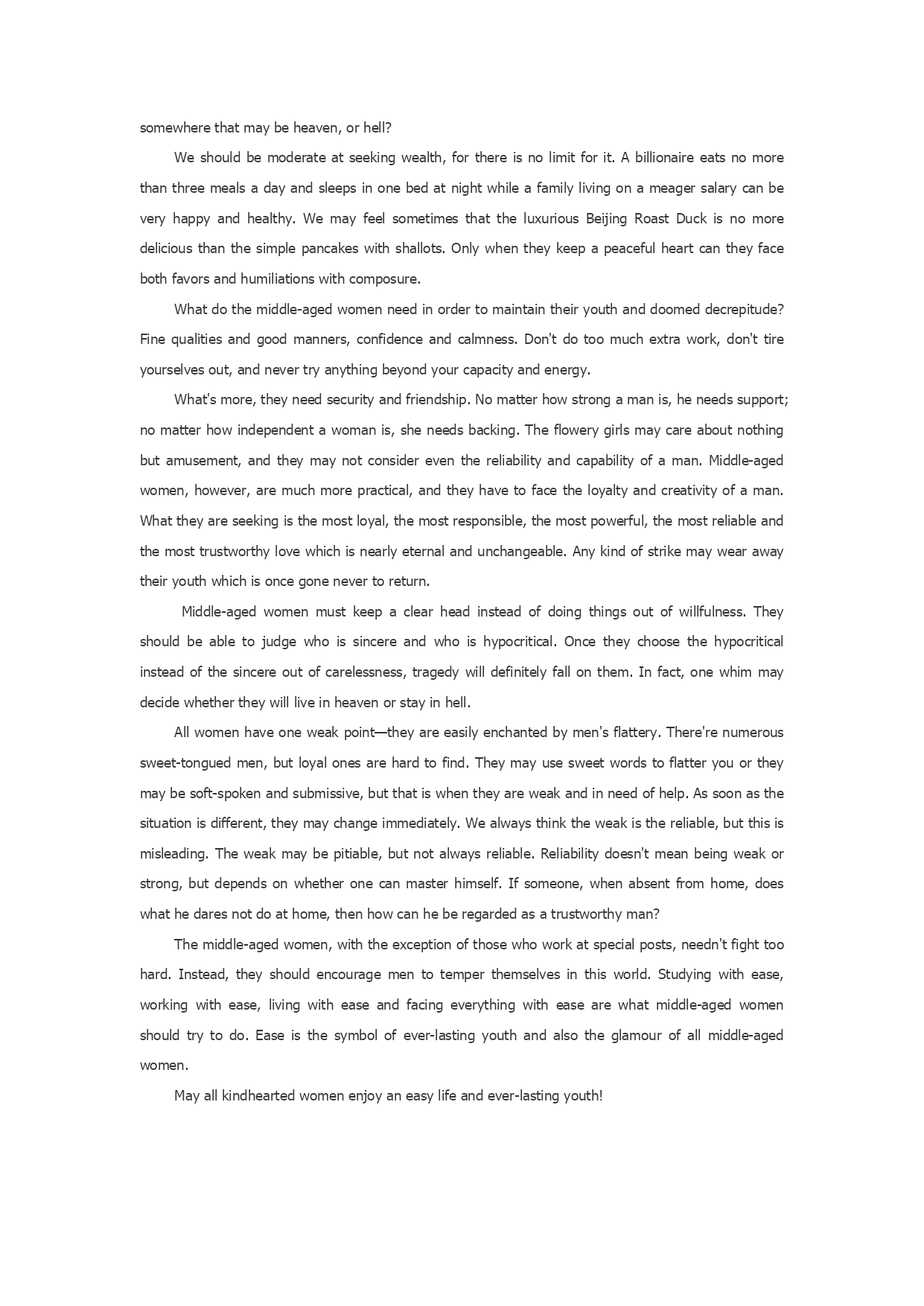 somewhere that may be heaven, or hell?

We should be moderate at seeking wealth, for there is no limit for it. A billionaire eats no more than three meals a day and sleeps in one bed at night while a family living on a meager salary can be very happy and healthy. We may feel sometimes that the luxurious Beijing Roast Duck is no more delicious than the simple pancakes with shallots. Only when they keep a peaceful heart can they face both favors and humiliations with composure.

What do the middle-aged women need in order to maintain their youth and doomed decrepitude? Fine qualities and good manners, confidence and calmness. Don't do too much extra work, don't tire yourselves out, and never try anything beyond your capacity and energy.

What's more, they need security and friendship. No matter how strong a man is, he needs support; no matter how independent a woman is, she needs backing. The flowery girls may care about nothing but amusement, and they may not consider even the reliability and capability of a man. Middle-aged women, however, are much more practical, and they have to face the loyalty and creativity of a man. What they are seeking is the most loyal, the most responsible, the most powerful, the most reliable and the most trustworthy love which is nearly eternal and unchangeable. Any kind of strike may wear away their youth which is once gone never to return.

Middle-aged women must keep a clear head instead of doing things out of willfulness. They should be able to judge who is sincere and who is hypocritical. Once they choose the hypocritical instead of the sincere out of carelessness, tragedy will definitely fall on them. In fact, one whim may decide whether they will live in heaven or stay in hell.

All women have one weak point—they are easily enchanted by men's flattery. There're numerous sweet-tongued men, but loyal ones are hard to find. They may use sweet words to flatter you or they may be soft-spoken and submissive, but that is when they are weak and in need of help. As soon as the situation is different, they may change immediately. We always think the weak is the reliable, but this is misleading. The weak may be pitiable, but not always reliable. Reliability doesn't mean being weak or strong, but depends on whether one can master himself. If someone, when absent from home, does what he dares not do at home, then how can he be regarded as a trustworthy man?

The middle-aged women, with the exception of those who work at special posts, needn't fight too hard. Instead, they should encourage men to temper themselves in this world. Studying with ease, working with ease, living with ease and facing everything with ease are what middle-aged women should try to do. Ease is the symbol of ever-lasting youth and also the glamour of all middle-aged women.

May all kindhearted women enjoy an easy life and ever-lasting youth!